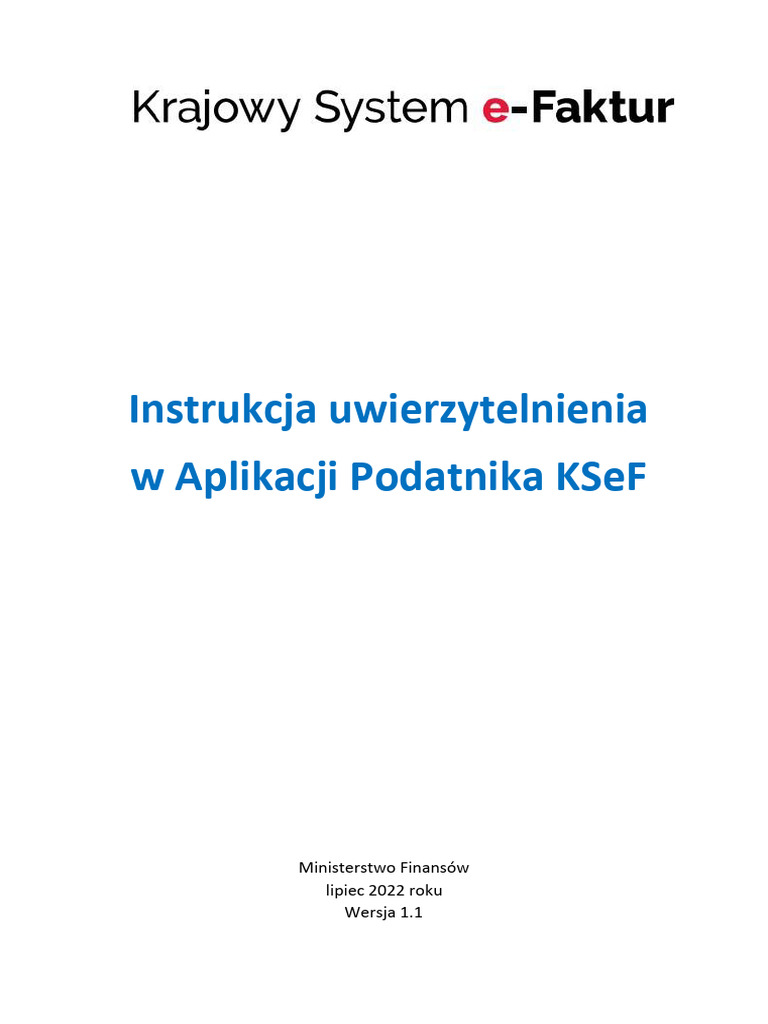 Krajowy System e-Faktur

Instrukcja uwierzytelnienia
w Aplikacji Podatnika KSeF

Ministerstwo Finansów
lipiec 2022 roku
Wersja 1.1